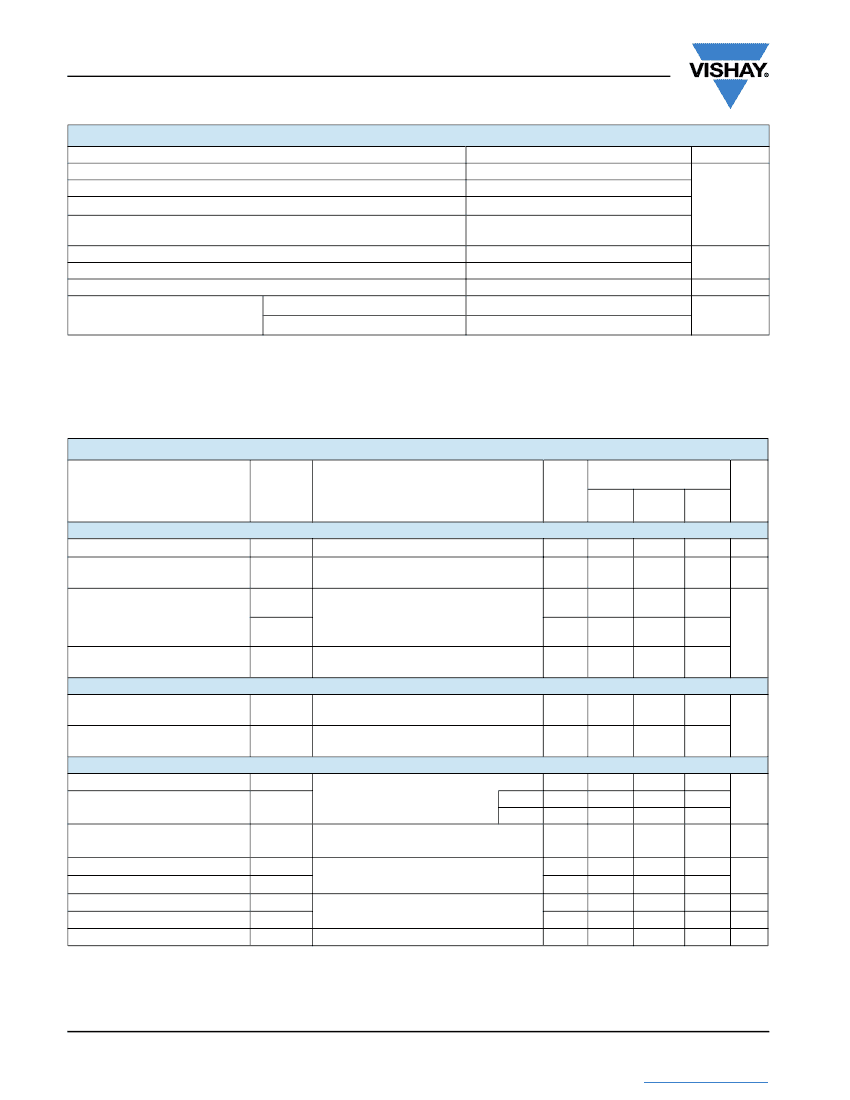 VISHAY.